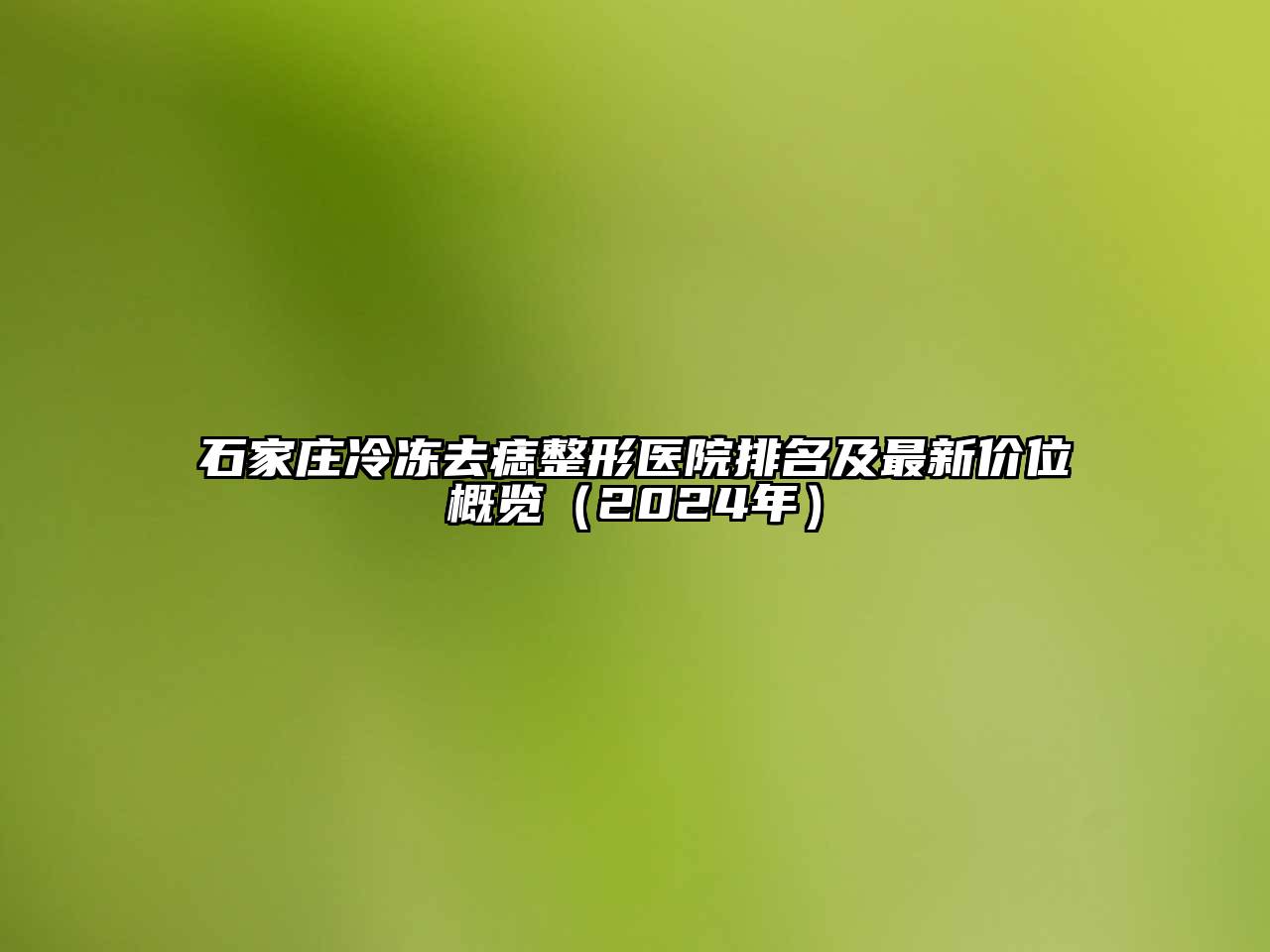 石家庄冷冻去痣整形医院排名及最新价位概览（2024年）